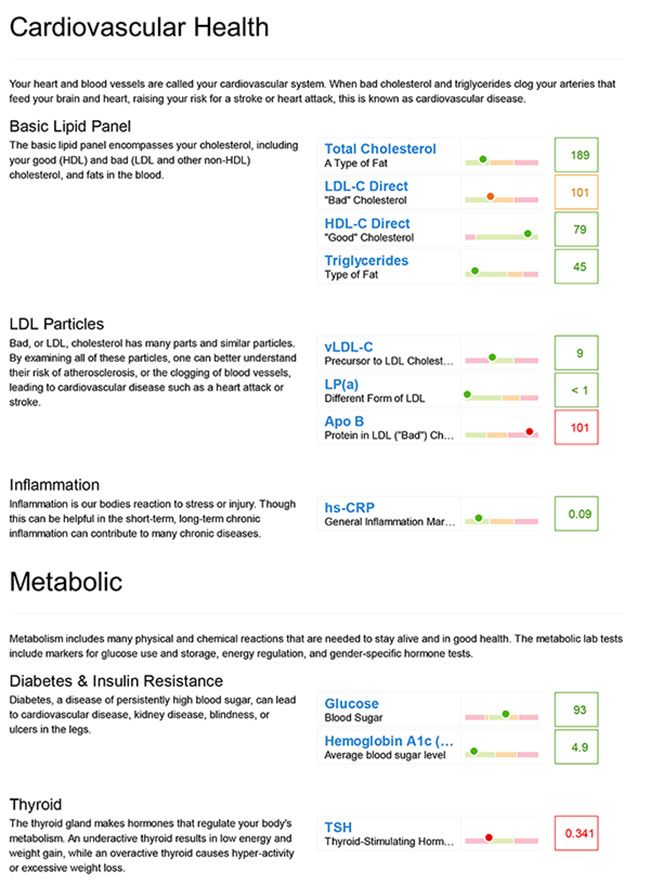 Cardiovascular Health

Your heart and blood vessels are called your cardiovascular system. When bad cholesterol and triglycerides clog your arteries that feed your brain and heart, raising your risk for a stroke or heart attack, this is known as cardiovascular disease.

Basic Lipid Panel
The basic lipid panel encompasses your cholesterol, including your good (HDL) and bad (LDL and other non-HDL) cholesterol, and fats in the blood.

Total Cholesterol
A Type of Fat
189

LDL-C Direct
"Bad" Cholesterol
101

HDL-C Direct
"Good" Cholesterol
79

Triglycerides
Type of Fat
45

LDL Particles
Bad, or LDL, cholesterol has many parts and similar particles. By examining all of these particles, one can better understand their risk of atherosclerosis, or the clogging of blood vessels, leading to cardiovascular disease such as a heart attack or stroke.

vLDL-C
Precursor to LDL Cholest...
9

LP(a)
Different Form of LDL
< 1

Apo B
Protein in LDL ("Bad") Ch...
101

Inflammation
Inflammation is our bodies reaction to stress or injury. Though this can be helpful in the short-term, long-term chronic inflammation can contribute to many chronic diseases.

hs-CRP
General Inflammation Mar...
0.09

Metabolic

Metabolism includes many physical and chemical reactions that are needed to stay alive and in good health. The metabolic lab tests include markers for glucose use and storage, energy regulation, and gender-specific hormone tests.

Diabetes & Insulin Resistance
Diabetes, a disease of persistently high blood sugar, can lead to cardiovascular disease, kidney disease, blindness, or ulcers in the legs.

Glucose
Blood Sugar
93

Hemoglobin A1c (...
Average blood sugar level
4.9

Thyroid
The thyroid gland makes hormones that regulate your body's metabolism. An underactive thyroid results in low energy and weight gain, while an overactive thyroid causes hyper-activity or excessive weight loss.

TSH
Thyroid-Stimulating Horm...
0.341